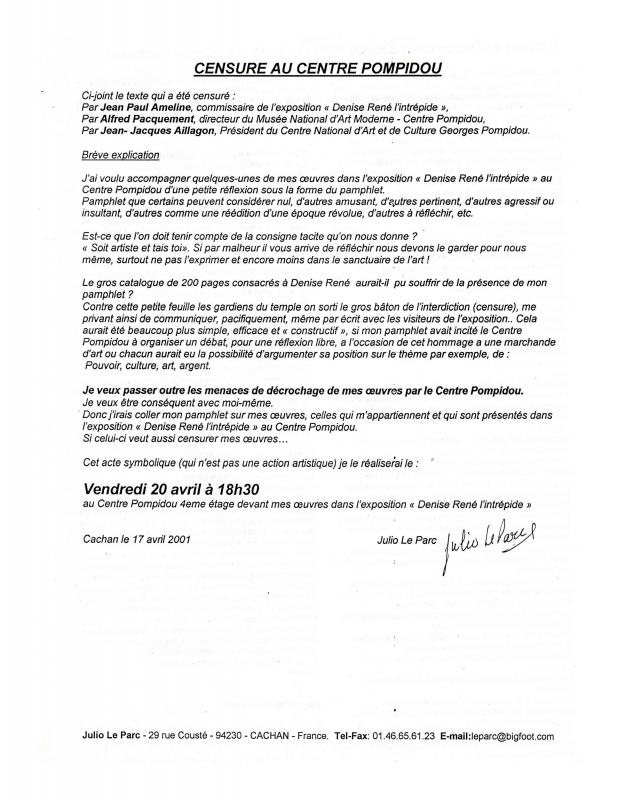 CENSURE AU CENTRE POMPIDOU

Ci-joint le texte qui a été censuré :
Par Jean Paul Ameline, commissaire de l'exposition « Denise René l'intrépide »,
Par Alfred Pacquement, directeur du Musée National d'Art Moderne - Centre Pompidou,
Par Jean- Jacques Aillagon, Président du Centre National d'Art et de Culture Georges Pompidou.

Brève explication

J'ai voulu accompagner quelques-unes de mes œuvres dans l'exposition « Denise René l'intrépide » au Centre Pompidou d'une petite réflexion sous la forme du pamphlet.
Pamphlet que certains peuvent considérer nul, d'autres amusant, d'autres pertinent, d'autres agressif ou insultant, d'autres comme une réédition d'une époque révolue, d'autres à réfléchir, etc.

Est-ce que l'on doit tenir compte de la consigne tacite qu'on nous donne ?
« Soit artiste et tais toi». Si par malheur il vous arrive de réfléchir nous devons le garder pour nous même, surtout ne pas l'exprimer et encore moins dans le sanctuaire de l'art !

Le gros catalogue de 200 pages consacrés à Denise René aurait-il pu souffrir de la présence de mon pamphlet ?
Contre cette petite feuille les gardiens du temple on sorti le gros bâton de l'interdiction (censure), me privant ainsi de communiquer, pacifiquement, même par écrit avec les visiteurs de l'exposition.. Cela aurait été beaucoup plus simple, efficace et « constructif », si mon pamphlet avait incité le Centre Pompidou à organiser un débat, pour une réflexion libre, a l'occasion de cet hommage a une marchande d'art ou chacun aurait eu la possibilité d'argumenter sa position sur le thème par exemple, de :
Pouvoir, culture, art, argent.

Je veux passer outre les menaces de décrochage de mes œuvres par le Centre Pompidou.
Je veux être conséquent avec moi-même.
Donc j'irais coller mon pamphlet sur mes œuvres, celles qui m'appartiennent et qui sont présentés dans l'exposition « Denise René l'intrépide » au Centre Pompidou.
Si celui-ci veut aussi censurer mes œuvres…

Cet acte symbolique (qui n'est pas une action artistique) je le réaliserai le :

Vendredi 20 avril à 18h30
au Centre Pompidou 4eme étage devant mes œuvres dans l'exposition « Denise René l'intrépide »

Cachan le 17 avril 2001

Julio Le Parc Julio Le Parc

Julio Le Parc - 29 rue Cousté - 94230 - CACHAN - France. Tel-Fax: 01.46.65.61.23 E-mail:leparc@bigfoot.com